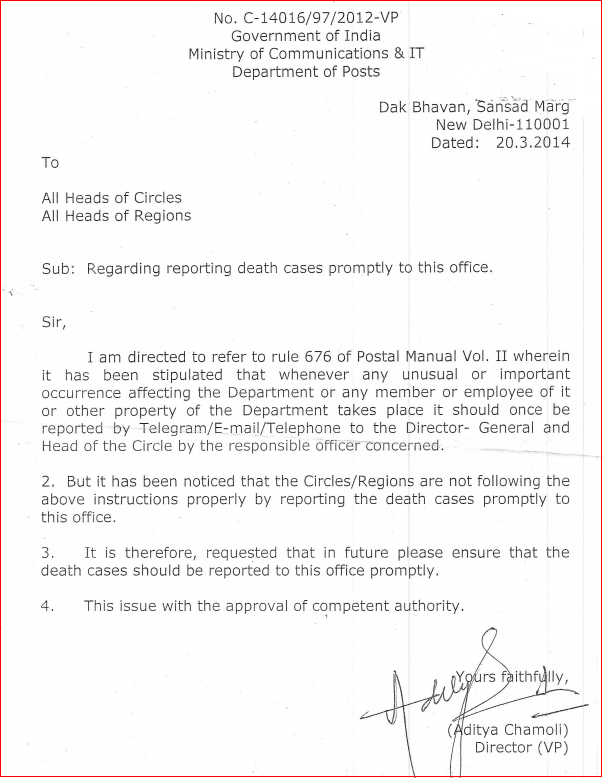 No. C-14016/97/2012-VP
Government of India
Ministry of Communications & IT
Department of Posts

Dak Bhavan, Sansad Marg
New Delhi-110001
Dated: 20.3.2014

To

All Heads of Circles
All Heads of Regions

Sub: Regarding reporting death cases promptly to this office.

Sir,

I am directed to refer to rule 676 of Postal Manual Vol. II wherein it has been stipulated that whenever any unusual or important occurrence affecting the Department or any member or employee of it or other property of the Department takes place it should once be reported by Telegram/E-mail/Telephone to the Director- General and Head of the Circle by the responsible officer concerned.

2. But it has been noticed that the Circles/Regions are not following the above instructions properly by reporting the death cases promptly to this office.

3. It is therefore, requested that in future please ensure that the death cases should be reported to this office promptly.

4. This issue with the approval of competent authority.

Yours faithfully,

(Aditya Chamoli)
Director (VP)